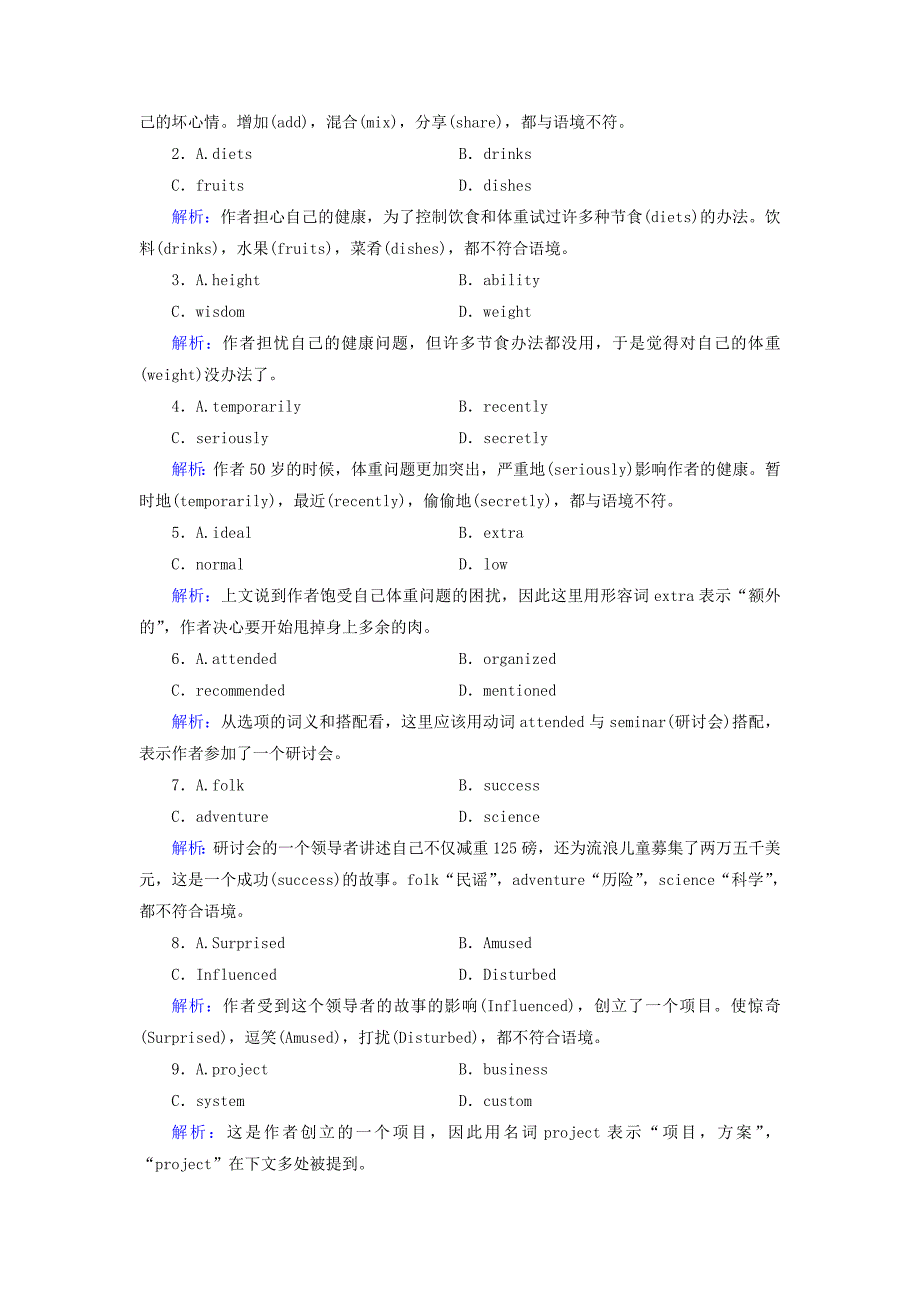 己的坏心情。增加(add)，混合(mix)，分享(share)，都与语境不符。

2．A.diets B．drinks

C．fruits D．dishes

解析：作者担心自己的健康，为了控制饮食和体重试过许多种节食(diets)的办法。饮料(drinks)，水果(fruits)，菜肴(dishes)，都不符合语境。

3．A.height B．ability

C．wisdom D．weight

解析：作者担忧自己的健康问题，但许多节食办法都没用，于是觉得对自己的体重(weight)没办法了。

4．A.temporarily B．recently

C．seriously D．secretly

解析：作者50岁的时候，体重问题更加突出，严重地(seriously)影响作者的健康。暂时地(temporarily)，最近(recently)，偷偷地(secretly)，都与语境不符。

5．A.ideal B．extra

C．normal D．low

解析：上文说到作者饱受自己体重问题的困扰，因此这里用形容词extra表示“额外的”，作者决心要开始甩掉身上多余的肉。

6．A.attended B．organized

C．recommended D．mentioned

解析：从选项的词义和搭配看，这里应该用动词attended与seminar(研讨会)搭配，表示作者参加了一个研讨会。

7．A.folk B．success

C．adventure D．science

解析：研讨会的一个领导者讲述自己不仅减重125磅，还为流浪儿童募集了两万五千美元，这是一个成功(success)的故事。folk“民谣”，adventure“历险”，science“科学”，都不符合语境。

8．A.Surprised B．Amused

C．Influenced D．Disturbed

解析：作者受到这个领导者的故事的影响(Influenced)，创立了一个项目。使惊奇(Surprised)，逗笑(Amused)，打扰(Disturbed)，都不符合语境。

9．A.project B．business

C．system D．custom

解析：这是作者创立的一个项目，因此用名词project表示“项目，方案”，“project”在下文多处被提到。